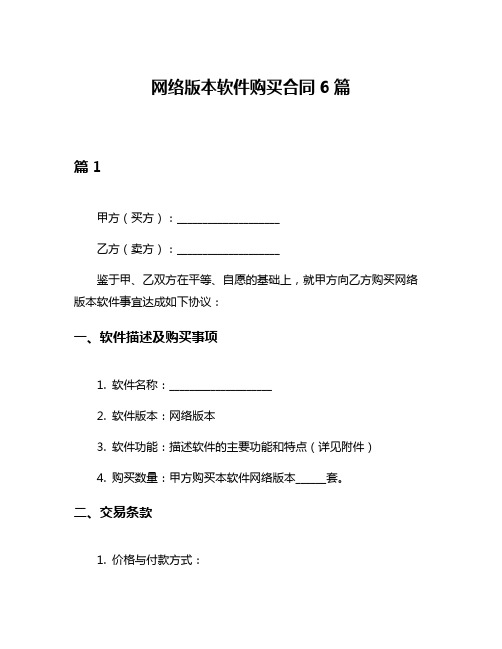 网络版本软件购买合同 6 篇

篇 1

甲方（买方）：__________________

乙方（卖方）：__________________

鉴于甲、乙双方在平等、自愿的基础上，就甲方向乙方购买网络版本软件事宜达成如下协议：

一、软件描述及购买事项

1. 软件名称：__________________

2. 软件版本：网络版本

3. 软件功能：描述软件的主要功能和特点（详见附件）

4. 购买数量：甲方购买本软件网络版本_____套。

二、交易条款

1. 价格与付款方式：